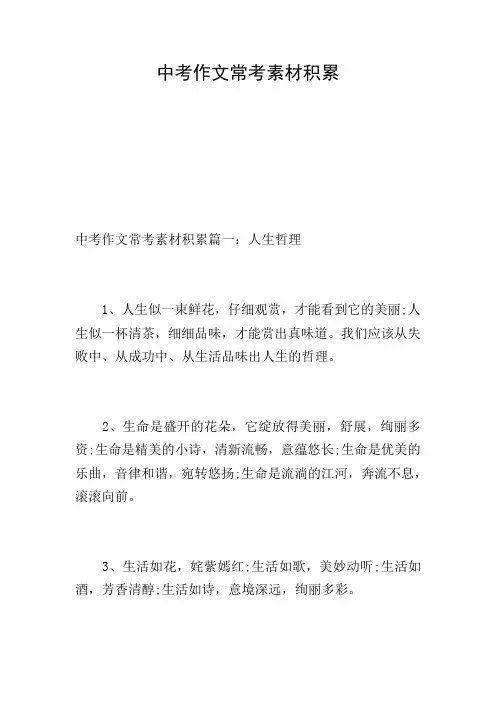 中考作文常考素材积累

中考作文常考素材积累篇一：人生哲理

1、人生似一束鲜花，仔细观赏，才能看到它的美丽;人生似一杯清茶，细细品味，才能赏出真味道。我们应该从失败中、从成功中、从生活品味出人生的哲理。

2、生命是盛开的花朵，它绽放得美丽，舒展，绚丽多资;生命是精美的小诗，清新流畅，意蕴悠长;生命是优美的乐曲，音律和谐，宛转悠扬;生命是流淌的江河，奔流不息，滚滚向前。

3、生活如花，姹紫嫣红;生活如歌，美妙动听;生活如酒，芳香清醇;生活如诗，意境深远，绚丽多彩。